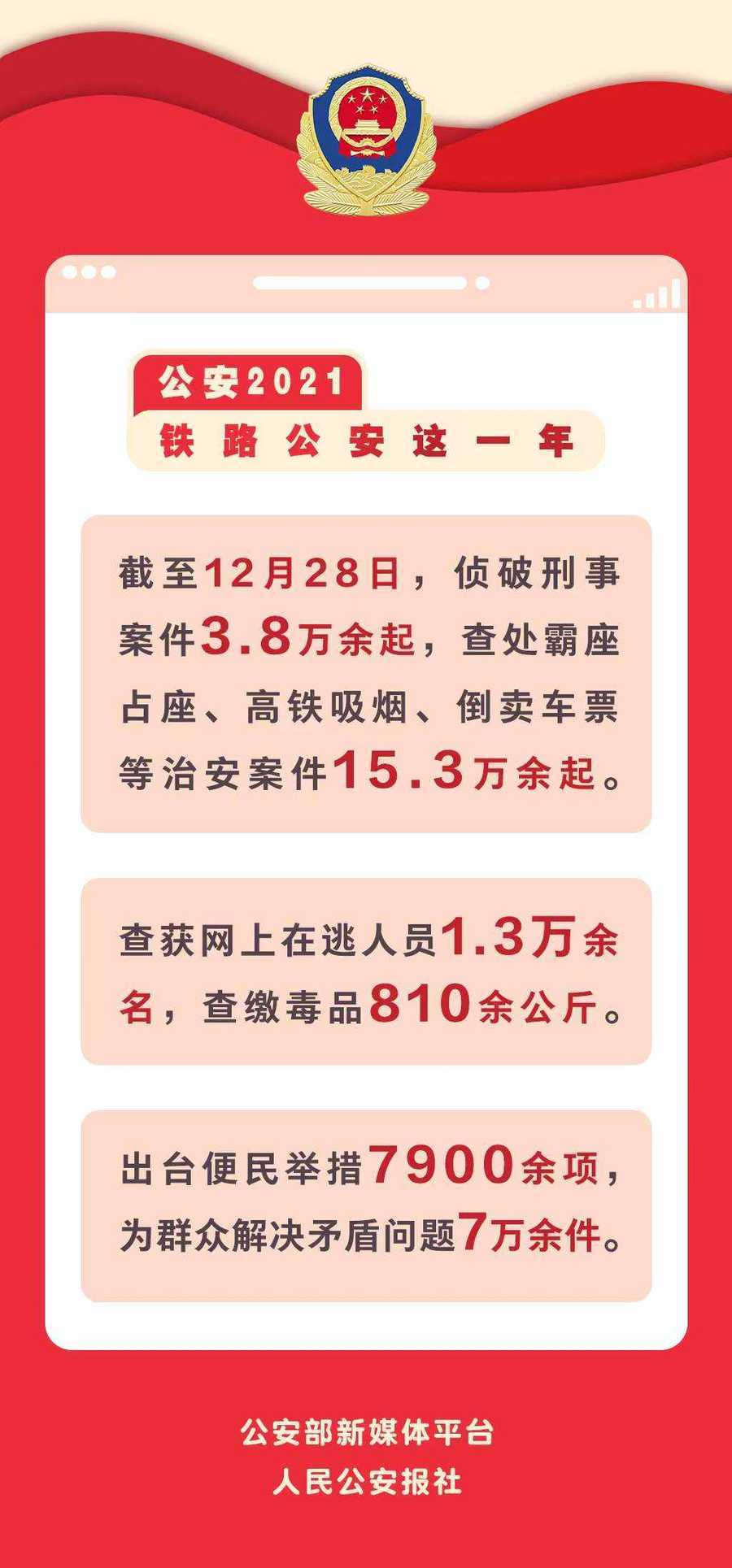 公安2021
铁路公安这一年

截至12月28日，侦破刑事案件3.8万余起，查处霸座占座、高铁吸烟、倒卖车票等治安案件15.3万余起。

查获网上在逃人员1.3万余名，查缴毒品810余公斤。

出台便民举措7900余项，为群众解决矛盾问题7万余件。

公安部新媒体平台
人民公安报社